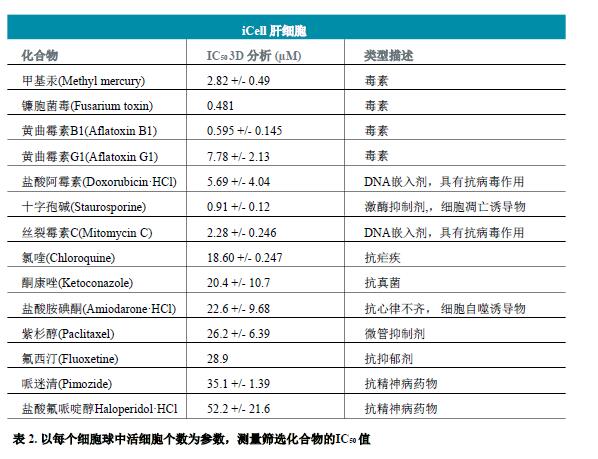 iCell 肝细胞

| 化合物 | $IC_{50}$ 3D 分析 (μM) | 类型描述 |
|---|---|---|
| 甲基汞(Methyl mercury) | 2.82 +/- 0.49 | 毒素 |
| 镰胞菌毒(Fusarium toxin) | 0.481 | 毒素 |
| 黄曲霉素B1(Aflatoxin B1) | 0.595 +/- 0.145 | 毒素 |
| 黄曲霉素G1(Aflatoxin G1) | 7.78 +/- 2.13 | 毒素 |
| 盐酸阿霉素(Doxorubicin·HCl) | 5.69 +/- 4.04 | DNA嵌入剂，具有抗病毒作用 |
| 十字孢碱(Staurosporine) | 0.91 +/- 0.12 | 激酶抑制剂，细胞凋亡诱导物 |
| 丝裂霉素C(Mitomycin C) | 2.28 +/- 0.246 | DNA嵌入剂，具有抗病毒作用 |
| 氯喹(Chloroquine) | 18.60 +/- 0.247 | 抗疟疾 |
| 酮康唑(Ketoconazole) | 20.4 +/- 10.7 | 抗真菌 |
| 盐酸胺碘酮(Amiodarone·HCl) | 22.6 +/- 9.68 | 抗心律不齐，细胞自噬诱导物 |
| 紫杉醇(Paclitaxel) | 26.2 +/- 6.39 | 微管抑制剂 |
| 氟西汀(Fluoxetine) | 28.9 | 抗抑郁剂 |
| 哌迷清(Pimozide) | 35.1 +/- 1.39 | 抗精神病药物 |
| 盐酸氟哌啶醇Haloperidol·HCl | 52.2 +/- 21.6 | 抗精神病药物 |

表 2. 以每个细胞球中活细胞个数为参数，测量筛选化合物的$IC_{50}$值